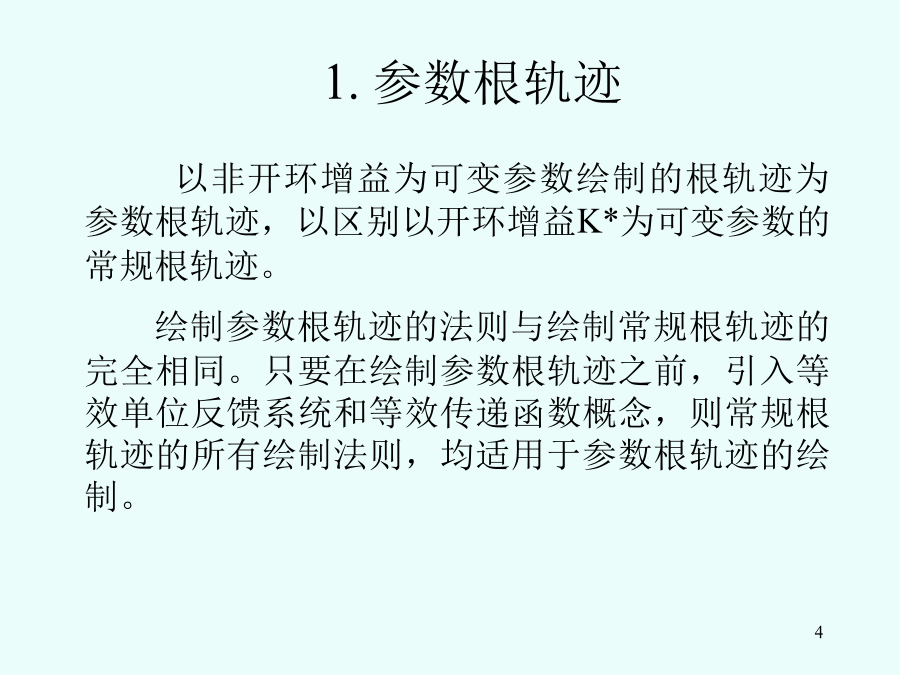 1.参数根轨迹

以非开环增益为可变参数绘制的根轨迹为参数根轨迹，以区别以开环增益K*为可变参数的常规根轨迹。

绘制参数根轨迹的法则与绘制常规根轨迹的完全相同。只要在绘制参数根轨迹之前，引入等效单位反馈系统和等效传递函数概念，则常规根轨迹的所有绘制法则，均适用于参数根轨迹的绘制。

4